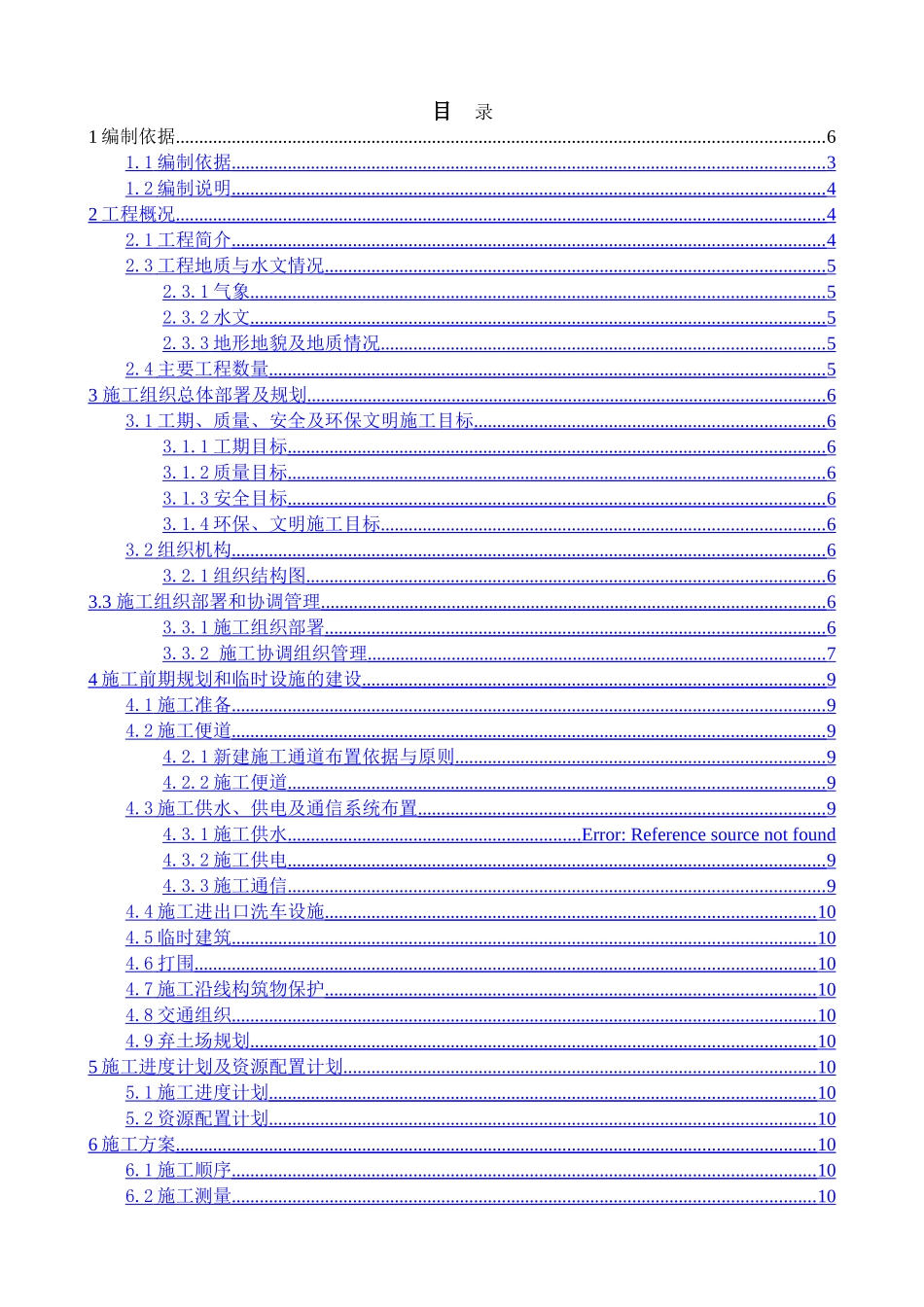 目 录

1 编制依据......6
1.1 编制依据......3
1.2 编制说明......4
2 工程概况......4
2.1 工程简介......4
2.3 工程地质与水文情况......5
2.3.1 气象......5
2.3.2 水文......5
2.3.3 地形地貌及地质情况......5
2.4 主要工程数量......5
3 施工组织总体部署及规划......6
3.1 工期、质量、安全及环保文明施工目标......6
3.1.1 工期目标......6
3.1.2 质量目标......6
3.1.3 安全目标......6
3.1.4 环保、文明施工目标......6
3.2 组织机构......6
3.2.1 组织结构图......6
3.3 施工组织部署和协调管理......6
3.3.1 施工组织部署......6
3.3.2 施工协调组织管理......7
4 施工前期规划和临时设施的建设......9
4.1 施工准备......9
4.2 施工便道......9
4.2.1 新建施工通道布置依据与原则......9
4.2.2 施工便道......9
4.3 施工供水、供电及通信系统布置......9
4.3.1 施工供水......Error: Reference source not found
4.3.2 施工供电......9
4.3.3 施工通信......9
4.4 施工进出口洗车设施......10
4.5 临时建筑......10
4.6 打围......10
4.7 施工沿线构筑物保护......10
4.8 交通组织......10
4.9 弃土场规划......10
5 施工进度计划及资源配置计划......10
5.1 施工进度计划......10
5.2 资源配置计划......10
6 施工方案......10
6.1 施工顺序......10
6.2 施工测量......10